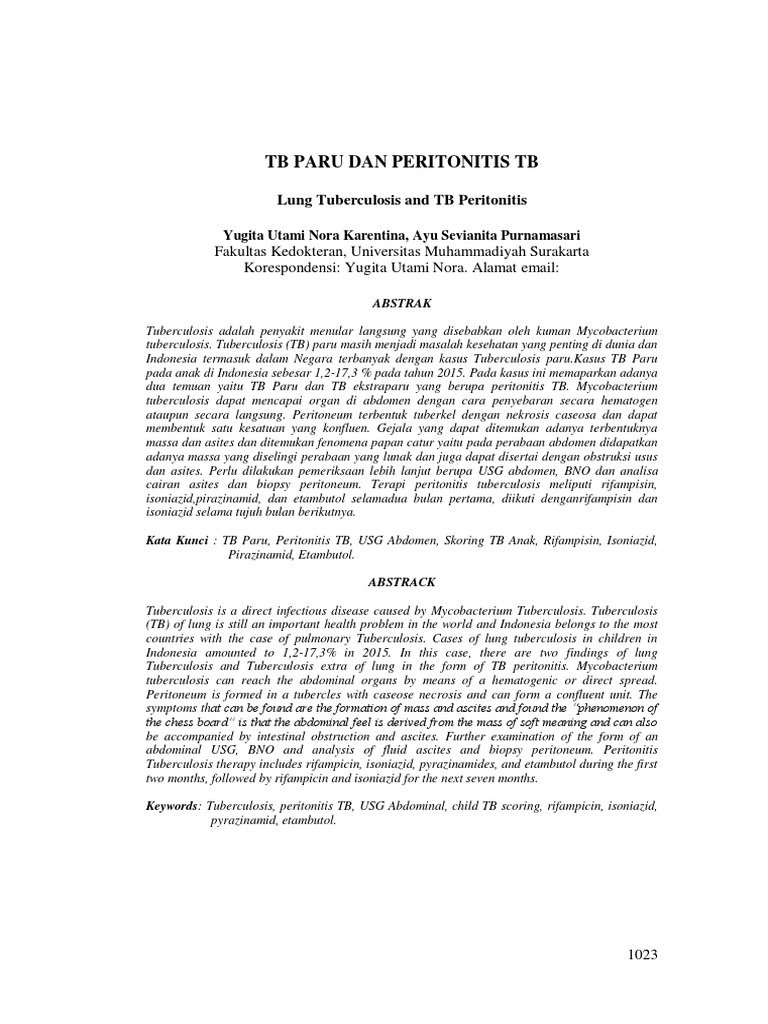 TB PARU DAN PERITONITIS TB

Lung Tuberculosis and TB Peritonitis

Yugita Utami Nora Karentina, Ayu Sevianita Purnamasari
Fakultas Kedokteran, Universitas Muhammadiyah Surakarta
Korespondensi: Yugita Utami Nora. Alamat email:

ABSTRAK

Tuberculosis adalah penyakit menular langsung yang disebabkan oleh kuman Mycobacterium tuberculosis. Tuberculosis (TB) paru masih menjadi masalah kesehatan yang penting di dunia dan Indonesia termasuk dalam Negara terbanyak dengan kasus Tuberculosis paru.Kasus TB Paru pada anak di Indonesia sebesar 1,2-17,3 % pada tahun 2015. Pada kasus ini memaparkan adanya dua temuan yaitu TB Paru dan TB ekstraparu yang berupa peritonitis TB. Mycobacterium tuberculosis dapat mencapai organ di abdomen dengan cara penyebaran secara hematogen ataupun secara langsung. Peritoneum terbentuk tuberkel dengan nekrosis caseosa dan dapat membentuk satu kesatuan yang konfluen. Gejala yang dapat ditemukan adanya terbentuknya massa dan asites dan ditemukan fenomena papan catur yaitu pada perabaan abdomen didapatkan adanya massa yang diselingi perabaan yang lunak dan juga dapat disertai dengan obstruksi usus dan asites. Perlu dilakukan pemeriksaan lebih lanjut berupa USG abdomen, BNO dan analisa cairan asites dan biopsy peritoneum. Terapi peritonitis tuberculosis meliputi rifampisin, isoniazid,pirazinamid, dan etambutol selamadua bulan pertama, diikuti denganrifampisin dan isoniazid selama tujuh bulan berikutnya.

Kata Kunci : TB Paru, Peritonitis TB, USG Abdomen, Skoring TB Anak, Rifampisin, Isoniazid, Pirazinamid, Etambutol.

ABSTRACK

Tuberculosis is a direct infectious disease caused by Mycobacterium Tuberculosis. Tuberculosis (TB) of lung is still an important health problem in the world and Indonesia belongs to the most countries with the case of pulmonary Tuberculosis. Cases of lung tuberculosis in children in Indonesia amounted to 1,2-17,3% in 2015. In this case, there are two findings of lung Tuberculosis and Tuberculosis extra of lung in the form of TB peritonitis. Mycobacterium tuberculosis can reach the abdominal organs by means of a hematogenic or direct spread. Peritoneum is formed in a tubercles with caseose necrosis and can form a confluent unit. The symptoms that can be found are the formation of mass and ascites and found the "phenomenon of the chess board" is that the abdominal feel is derived from the mass of soft meaning and can also be accompanied by intestinal obstruction and ascites. Further examination of the form of an abdominal USG, BNO and analysis of fluid ascites and biopsy peritoneum. Peritonitis Tuberculosis therapy includes rifampicin, isoniazid, pyrazinamides, and etambutol during the first two months, followed by rifampicin and isoniazid for the next seven months.

Keywords: Tuberculosis, peritonitis TB, USG Abdominal, child TB scoring, rifampicin, isoniazid, pyrazinamid, etambutol.

1023